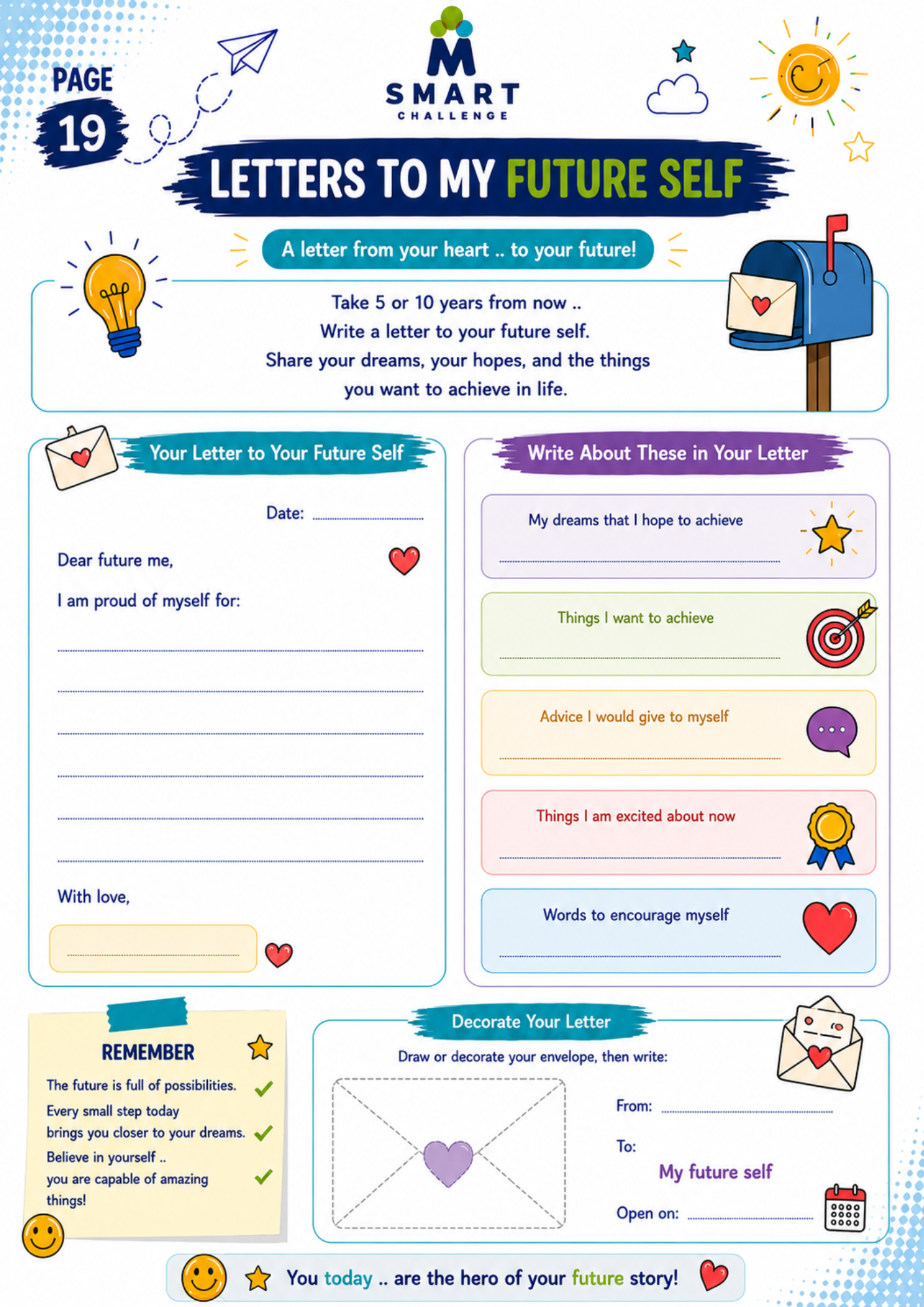 PAGE
19

M
SMART
CHALLENGE

LETTERS TO MY FUTURE SELF

A letter from your heart .. to your future!

Take 5 or 10 years from now ..
Write a letter to your future self.
Share your dreams, your hopes, and the things
you want to achieve in life.

Your Letter to Your Future Self

Date: ____

Dear future me,

I am proud of myself for:

____
____
____
____
____
____

With love,

____

Write About These in Your Letter

My dreams that I hope to achieve
____

Things I want to achieve
____

Advice I would give to myself
____

Things I am excited about now
____

Words to encourage myself
____

REMEMBER

The future is full of possibilities. ✓
Every small step today brings you closer to your dreams. ✓
Believe in yourself .. you are capable of amazing things! ✓

Decorate Your Letter

Draw or decorate your envelope, then write:

From: ____

To:
My future self

Open on: ____

You today .. are the hero of your future story!